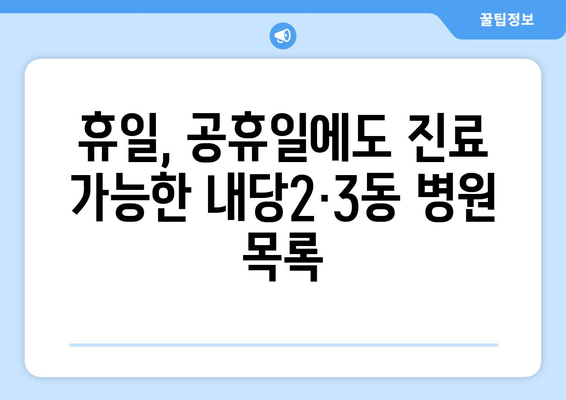 꿀팁정보

휴일, 공휴일에도 진료 가능한 내당2·3동 병원 목록